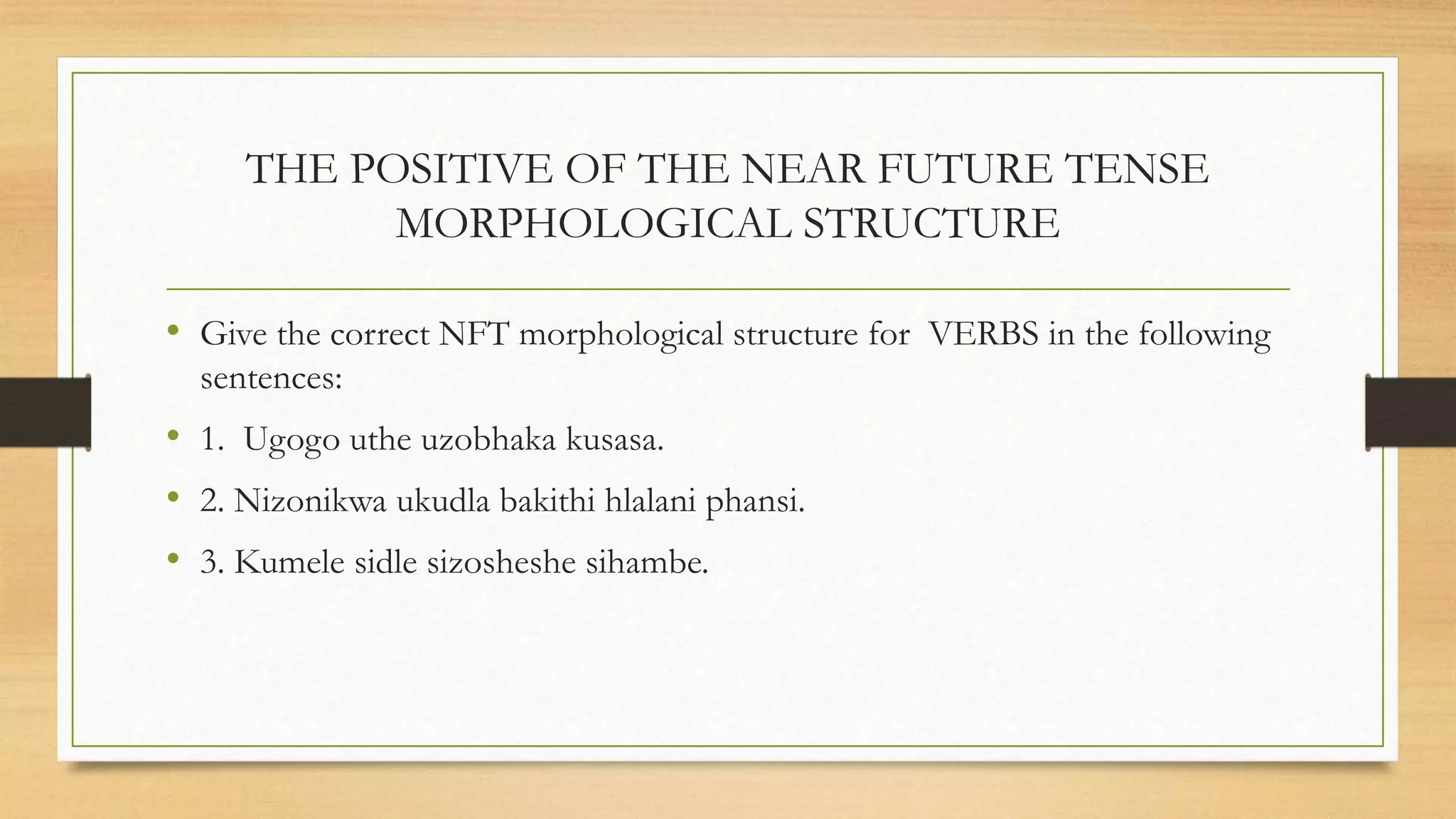 THE POSITIVE OF THE NEAR FUTURE TENSE MORPHOLOGICAL STRUCTURE

• Give the correct NFT morphological structure for VERBS in the following sentences:

• 1. Ugogo uthe uzobhaka kusasa.

• 2. Nizonikwa ukudla bakithi hlalani phansi.

• 3. Kumele sidle sizosheshe sihambe.